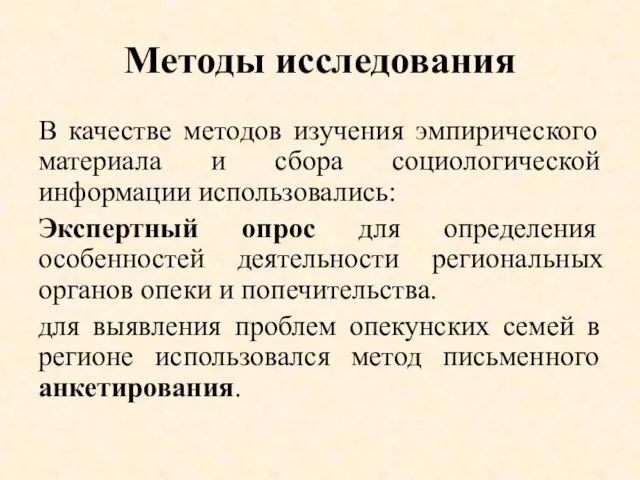 Методы исследования

В качестве методов изучения эмпирического материала и сбора социологической информации использовались:

Экспертный опрос для определения особенностей деятельности региональных органов опеки и попечительства.

для выявления проблем опекунских семей в регионе использовался метод письменного анкетирования.